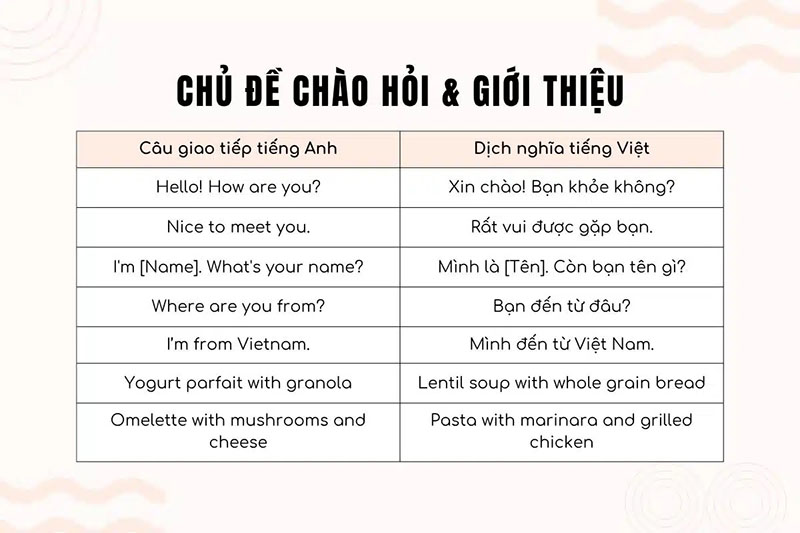 CHỦ ĐỀ CHÀO HỎI & GIỚI THIỆU

| Câu giao tiếp tiếng Anh | Dịch nghĩa tiếng Việt |
|---|---|
| Hello! How are you? | Xin chào! Bạn khỏe không? |
| Nice to meet you. | Rất vui được gặp bạn. |
| I'm [Name]. What's your name? | Mình là [Tên]. Còn bạn tên gì? |
| Where are you from? | Bạn đến từ đâu? |
| I'm from Vietnam. | Mình đến từ Việt Nam. |
| Yogurt parfait with granola | Lentil soup with whole grain bread |
| Omelette with mushrooms and cheese | Pasta with marinara and grilled chicken |